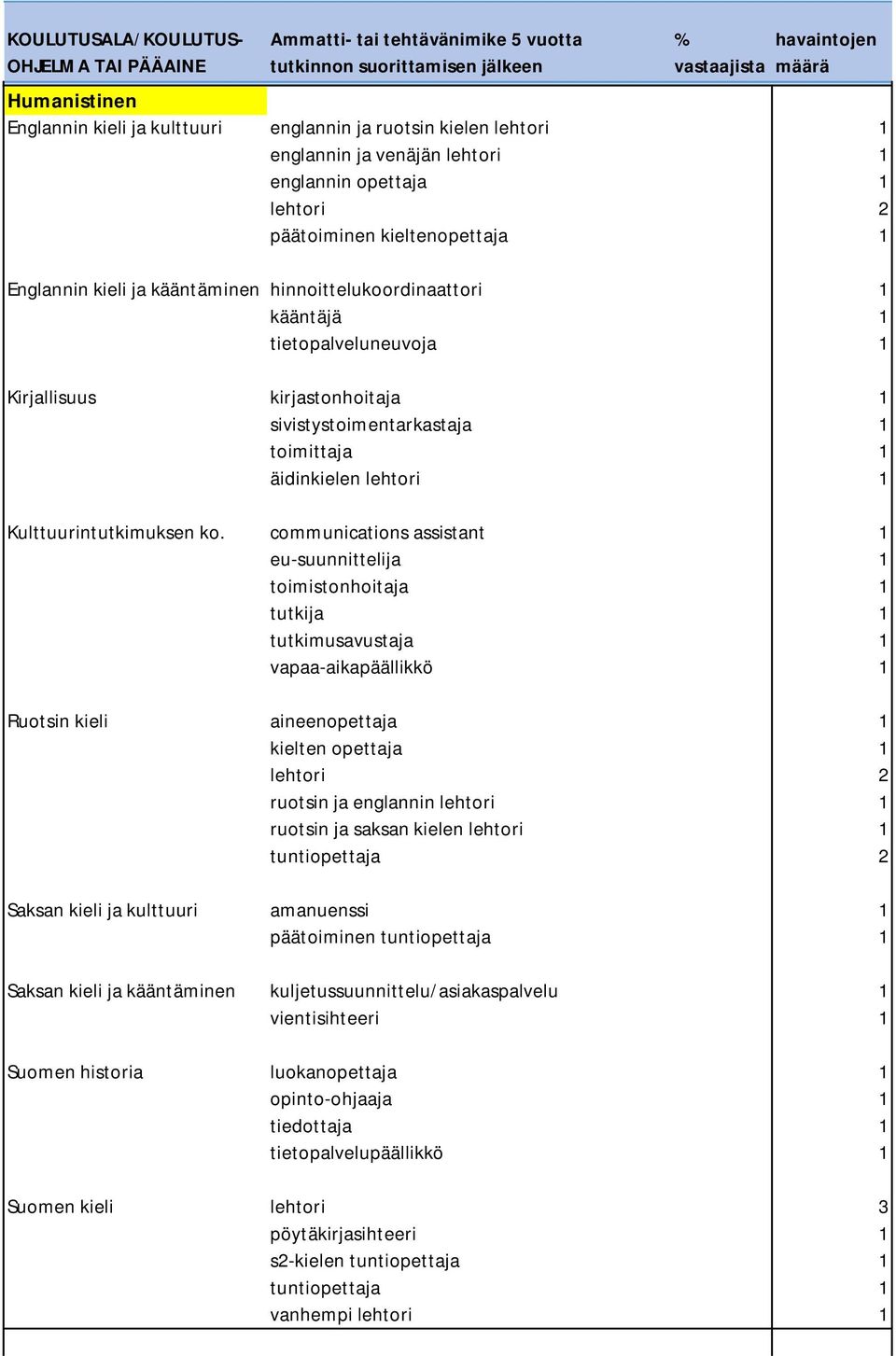 | KOULUTUSALA/KOULUTUSOHJELMA TAI PÄÄAINE | Ammatti- tai tehtävänimike 5 vuotta tutkinnon suorittamisen jälkeen | % vastaajista | havaintojen määrä |
|---|---|---|---|
| Humanistinen | | | |
| Englannin kieli ja kulttuuri | englannin ja ruotsin kielen lehtori | | 1 |
| | englannin ja venäjän lehtori | | 1 |
| | englannin opettaja | | 1 |
| | lehtori | | 2 |
| | päätoiminen kieltenopettaja | | 1 |
| Englannin kieli ja kääntäminen | hinnoittelukoordinaattori | | 1 |
| | kääntäjä | | 1 |
| | tietopalveluneuvoja | | 1 |
| Kirjallisuus | kirjastonhoitaja | | 1 |
| | sivistystoimentarkastaja | | 1 |
| | toimittaja | | 1 |
| | äidinkielen lehtori | | 1 |
| Kulttuurintutkimuksen ko. | communications assistant | | 1 |
| | eu-suunnittelija | | 1 |
| | toimistonhoitaja | | 1 |
| | tutkija | | 1 |
| | tutkimusavustaja | | 1 |
| | vapaa-aikapäällikkö | | 1 |
| Ruotsin kieli | aineenopettaja | | 1 |
| | kielten opettaja | | 1 |
| | lehtori | | 2 |
| | ruotsin ja englannin lehtori | | 1 |
| | ruotsin ja saksan kielen lehtori | | 1 |
| | tuntiopettaja | | 2 |
| Saksan kieli ja kulttuuri | amanuenssi | | 1 |
| | päätoiminen tuntiopettaja | | 1 |
| Saksan kieli ja kääntäminen | kuljetussuunnittelu/asiakaspalvelu | | 1 |
| | vientisihteeri | | 1 |
| Suomen historia | luokanopettaja | | 1 |
| | opinto-ohjaaja | | 1 |
| | tiedottaja | | 1 |
| | tietopalvelupäällikkö | | 1 |
| Suomen kieli | lehtori | | 3 |
| | pöytäkirjasihteeri | | 1 |
| | s2-kielen tuntiopettaja | | 1 |
| | tuntiopettaja | | 1 |
| | vanhempi lehtori | | 1 |